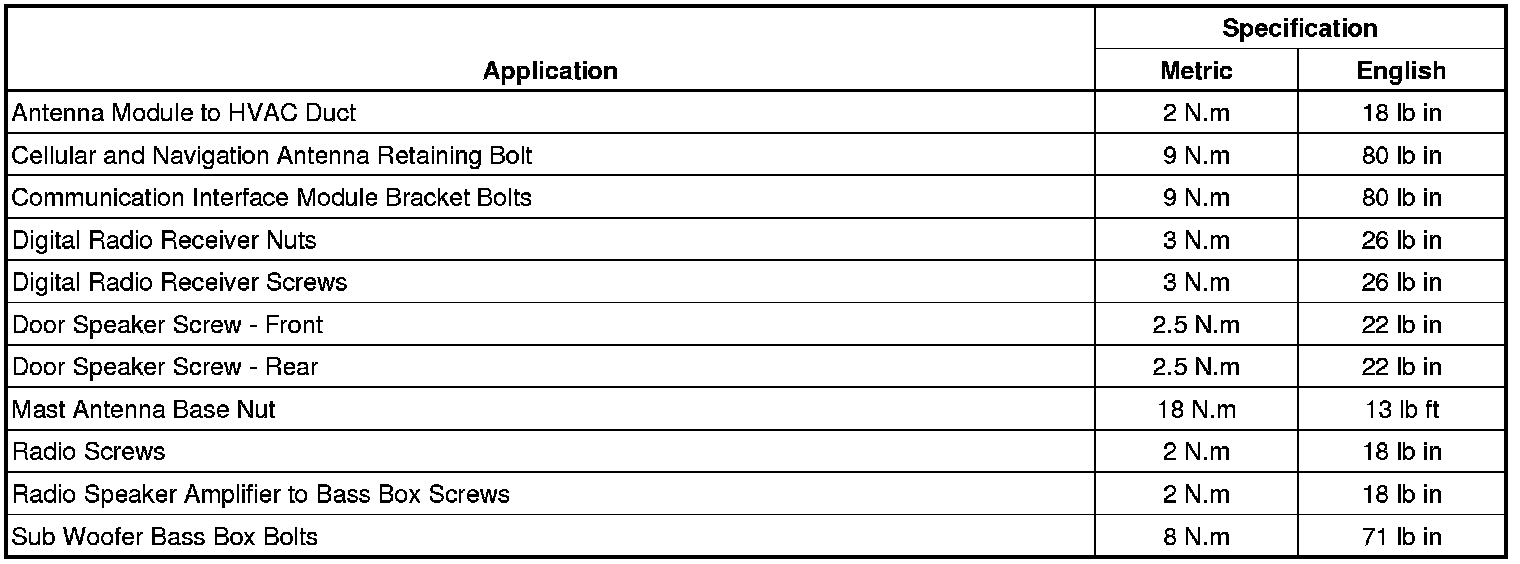 | Application | Specification Metric | Specification English |
|---|---|---|
| Antenna Module to HVAC Duct | 2 N.m | 18 lb in |
| Cellular and Navigation Antenna Retaining Bolt | 9 N.m | 80 lb in |
| Communication Interface Module Bracket Bolts | 9 N.m | 80 lb in |
| Digital Radio Receiver Nuts | 3 N.m | 26 lb in |
| Digital Radio Receiver Screws | 3 N.m | 26 lb in |
| Door Speaker Screw - Front | 2.5 N.m | 22 lb in |
| Door Speaker Screw - Rear | 2.5 N.m | 22 lb in |
| Mast Antenna Base Nut | 18 N.m | 13 lb ft |
| Radio Screws | 2 N.m | 18 lb in |
| Radio Speaker Amplifier to Bass Box Screws | 2 N.m | 18 lb in |
| Sub Woofer Bass Box Bolts | 8 N.m | 71 lb in |